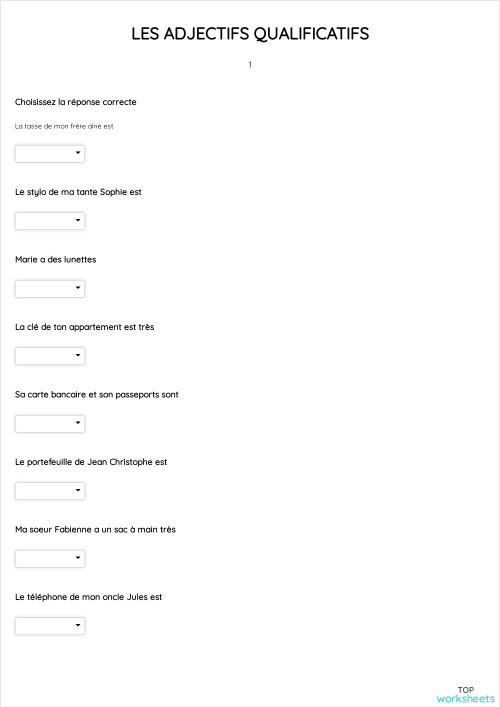 LES ADJECTIFS QUALIFICATIFS

1

Choisissez la réponse correcte

La tasse de mon frère aîné est

Le stylo de ma tante Sophie est

Marie a des lunettes

La clé de ton appartement est très

Sa carte bancaire et son passeports sont

Le portefeuille de Jean Christophe est

Ma soeur Fabienne a un sac à main très

Le téléphone de mon oncle Jules est

TOP
worksheets